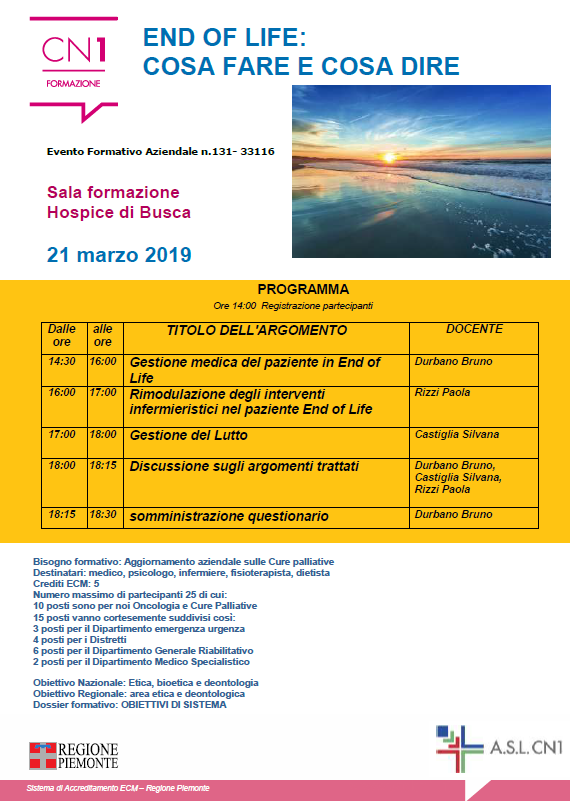 CN1
FORMAZIONE

END OF LIFE:
COSA FARE E COSA DIRE

Evento Formativo Aziendale n.131- 33116

Sala formazione
Hospice di Busca

21 marzo 2019

PROGRAMMA
Ore 14:00 Registrazione partecipanti

| Dalle ore | alle ore | TITOLO DELL'ARGOMENTO | DOCENTE |
|---|---|---|---|
| 14:30 | 16:00 | Gestione medica del paziente in End of Life | Durbano Bruno |
| 16:00 | 17:00 | Rimodulazione degli interventi infermieristici nel paziente End of Life | Rizzi Paola |
| 17:00 | 18:00 | Gestione del Lutto | Castiglia Silvana |
| 18:00 | 18:15 | Discussione sugli argomenti trattati | Durbano Bruno, Castiglia Silvana, Rizzi Paola |
| 18:15 | 18:30 | somministrazione questionario | Durbano Bruno |

Bisogno formativo: Aggiornamento aziendale sulle Cure palliative
Destinatari: medico, psicologo, infermiere, fisioterapista, dietista
Crediti ECM: 5
Numero massimo di partecipanti 25 di cui:
10 posti sono per noi Oncologia e Cure Palliative
15 posti vanno cortesemente suddivisi così:
3 posti per il Dipartimento emergenza urgenza
4 posti per i Distretti
6 posti per il Dipartimento Generale Riabilitativo
2 posti per il Dipartimento Medico Specialistico

Obiettivo Nazionale: Etica, bioetica e deontologia
Obiettivo Regionale: area etica e deontologica
Dossier formativo: OBIETTIVI DI SISTEMA

REGIONE PIEMONTE

A.S.L. CN1

Sistema di Accreditamento ECM – Regione Piemonte